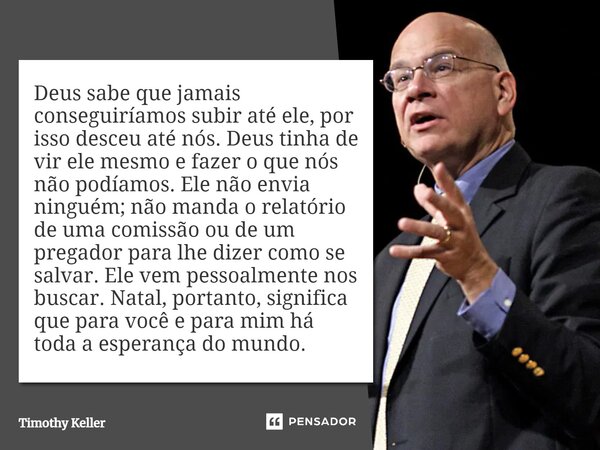 Deus sabe que jamais conseguiríamos subir até ele, por isso desceu até nós. Deus tinha de vir ele mesmo e fazer o que nós não podíamos. Ele não envia ninguém; não manda o relatório de uma comissão ou de um pregador para lhe dizer como se salvar. Ele vem pessoalmente nos buscar. Natal, portanto, significa que para você e para mim há toda a esperança do mundo.

Timothy Keller

PENSADOR